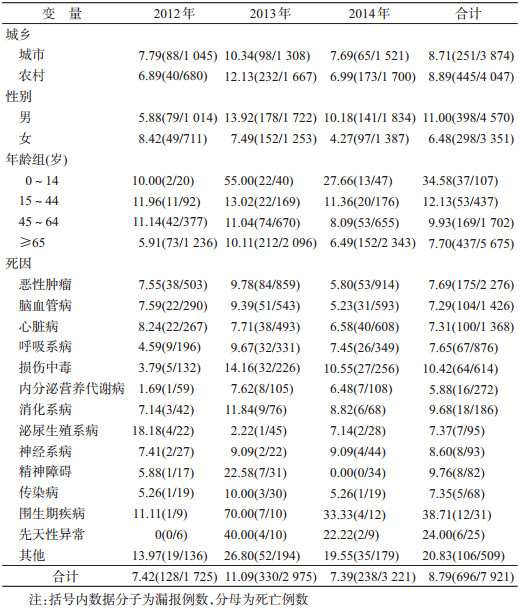 | 变　量 | 2012年 | 2013年 | 2014年 | 合计 |
|---|---|---|---|---|
| 城乡 | | | | |
| 城市 | 7.79(88/1 045) | 10.34(98/1 308) | 7.69(65/1 521) | 8.71(251/3 874) |
| 农村 | 6.89(40/680) | 12.13(232/1 667) | 6.99(173/1 700) | 8.89(445/4 047) |
| 性别 | | | | |
| 男 | 5.88(79/1 014) | 13.92(178/1 722) | 10.18(141/1 834) | 11.00(398/4 570) |
| 女 | 8.42(49/711) | 7.49(152/1 253) | 4.27(97/1 387) | 6.48(298/3 351) |
| 年龄组(岁) | | | | |
| 0 ~ 14 | 10.00(2/20) | 55.00(22/40) | 27.66(13/47) | 34.58(37/107) |
| 15 ~ 44 | 11.96(11/92) | 13.02(22/169) | 11.36(20/176) | 12.13(53/437) |
| 45 ~ 64 | 11.14(42/377) | 11.04(74/670) | 8.09(53/655) | 9.93(169/1 702) |
| ≥65 | 5.91(73/1 236) | 10.11(212/2 096) | 6.49(152/2 343) | 7.70(437/5 675) |
| 死因 | | | | |
| 恶性肿瘤 | 7.55(38/503) | 9.78(84/859) | 5.80(53/914) | 7.69(175/2 276) |
| 脑血管病 | 7.59(22/290) | 9.39(51/543) | 5.23(31/593) | 7.29(104/1 426) |
| 心脏病 | 8.24(22/267) | 7.71(38/493) | 6.58(40/608) | 7.31(100/1 368) |
| 呼吸系病 | 4.59(9/196) | 9.67(32/331) | 7.45(26/349) | 7.65(67/876) |
| 损伤中毒 | 3.79(5/132) | 14.16(32/226) | 10.55(27/256) | 10.42(64/614) |
| 内分泌营养代谢病 | 1.69(1/59) | 7.62(8/105) | 6.48(7/108) | 5.88(16/272) |
| 消化系病 | 7.14(3/42) | 11.84(9/76) | 8.82(6/68) | 9.68(18/186) |
| 泌尿生殖系病 | 18.18(4/22) | 2.22(1/45) | 7.14(2/28) | 7.37(7/95) |
| 神经系病 | 7.41(2/27) | 9.09(2/22) | 9.09(4/44) | 8.60(8/93) |
| 精神障碍 | 5.88(1/17) | 22.58(7/31) | 0.00(0/34) | 9.76(8/82) |
| 传染病 | 5.26(1/19) | 10.00(3/30) | 5.26(1/19) | 7.35(5/68) |
| 围生期疾病 | 11.11(1/9) | 70.00(7/10) | 33.33(4/12) | 38.71(12/31) |
| 先天性异常 | 0(0/6) | 40.00(4/10) | 22.22(2/9) | 24.00(6/25) |
| 其他 | 13.97(19/136) | 26.80(52/194) | 19.55(35/179) | 20.83(106/509) |
| 合计 | 7.42(128/1 725) | 11.09(330/2 975) | 7.39(238/3 221) | 8.79(696/7 921) |

注:括号内数据分子为漏报例数,分母为死亡例数